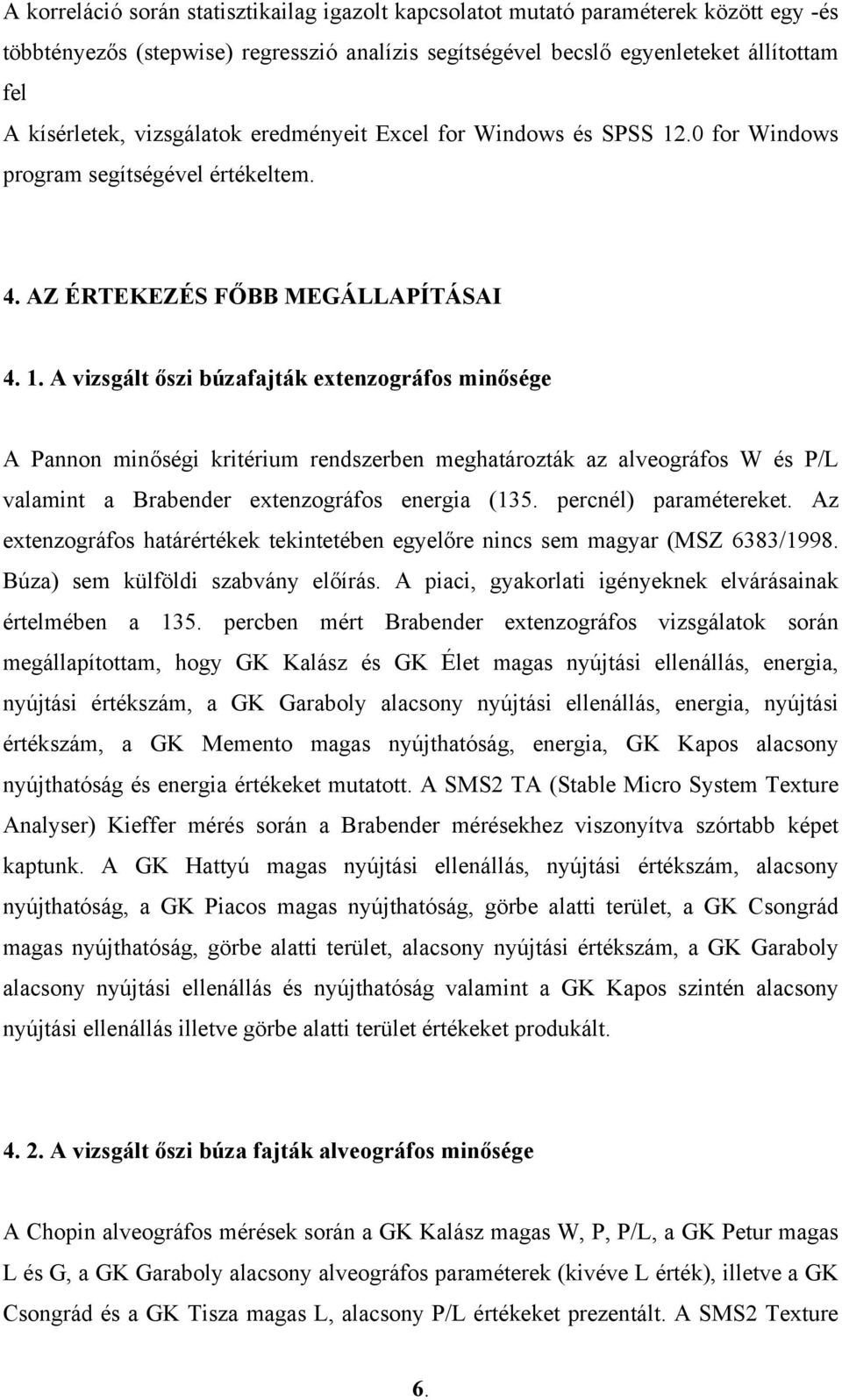 A korreláció során statisztikailag igazolt kapcsolatot mutató paraméterek között egy -és többtényezős (stepwise) regresszió analízis segítségével becslő egyenleteket állítottam fel
A kísérletek, vizsgálatok eredményeit Excel for Windows és SPSS 12.0 for Windows program segítségével értékeltem.

4. AZ ÉRTEKEZÉS FŐBB MEGÁLLAPÍTÁSAI

4. 1. A vizsgált őszi búzafajták extenzográfos minősége

A Pannon minőségi kritérium rendszerben meghatározták az alveográfos W és P/L valamint a Brabender extenzográfos energia (135. percnél) paramétereket. Az extenzográfos határértékek tekintetében egyelőre nincs sem magyar (MSZ 6383/1998. Búza) sem külföldi szabvány előírás. A piaci, gyakorlati igényeknek elvárásainak értelmében a 135. percben mért Brabender extenzográfos vizsgálatok során megállapítottam, hogy GK Kalász és GK Élet magas nyújtási ellenállás, energia, nyújtási értékszám, a GK Garaboly alacsony nyújtási ellenállás, energia, nyújtási értékszám, a GK Memento magas nyújthatóság, energia, GK Kapos alacsony nyújthatóság és energia értékeket mutatott. A SMS2 TA (Stable Micro System Texture Analyser) Kieffer mérés során a Brabender mérésekhez viszonyítva szórtabb képet kaptunk. A GK Hattyú magas nyújtási ellenállás, nyújtási értékszám, alacsony nyújthatóság, a GK Piacos magas nyújthatóság, görbe alatti terület, a GK Csongrád magas nyújthatóság, görbe alatti terület, alacsony nyújtási értékszám, a GK Garaboly alacsony nyújtási ellenállás és nyújthatóság valamint a GK Kapos szintén alacsony nyújtási ellenállás illetve görbe alatti terület értékeket produkált.

4. 2. A vizsgált őszi búza fajták alveográfos minősége

A Chopin alveográfos mérések során a GK Kalász magas W, P, P/L, a GK Petur magas L és G, a GK Garaboly alacsony alveográfos paraméterek (kivéve L érték), illetve a GK Csongrád és a GK Tisza magas L, alacsony P/L értékeket prezentált. A SMS2 Texture

6.